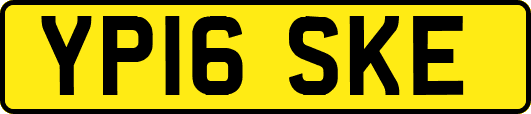 YP16 SKE